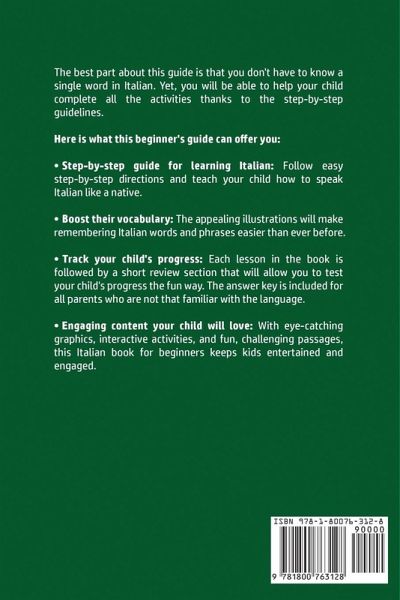 The best part about this guide is that you don't have to know a single word in Italian. Yet, you will be able to help your child complete all the activities thanks to the step-by-step guidelines.

Here is what this beginner's guide can offer you:

• Step-by-step guide for learning Italian: Follow easy step-by-step directions and teach your child how to speak Italian like a native.

• Boost their vocabulary: The appealing illustrations will make remembering Italian words and phrases easier than ever before.

• Track your child's progress: Each lesson in the book is followed by a short review section that will allow you to test your child's progress the fun way. The answer key is included for all parents who are not that familiar with the language.

• Engaging content your child will love: With eye-catching graphics, interactive activities, and fun, challenging passages, this Italian book for beginners keeps kids entertained and engaged.

ISBN 978-1-80076-312-8

90000

9 781800 763128